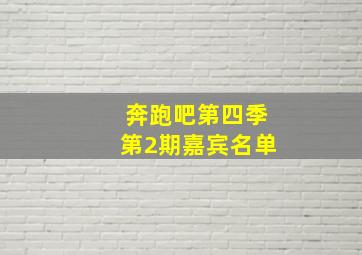 奔跑吧第四季
第2期嘉宾名单